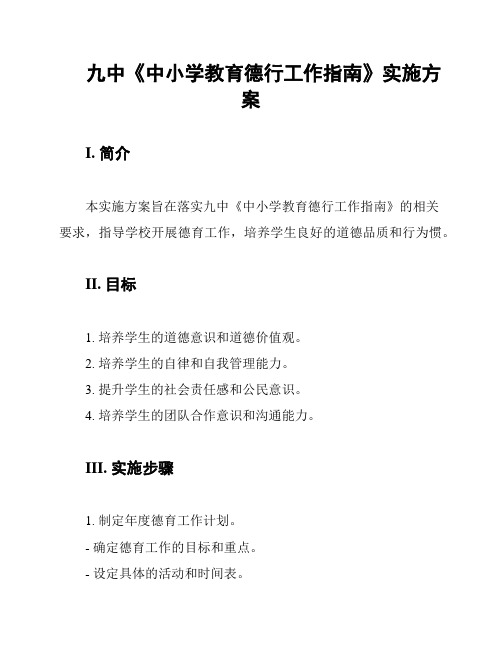 九中《中小学教育德行工作指南》实施方案

I. 简介

本实施方案旨在落实九中《中小学教育德行工作指南》的相关要求，指导学校开展德育工作，培养学生良好的道德品质和行为惯。

II. 目标

1. 培养学生的道德意识和道德价值观。
2. 培养学生的自律和自我管理能力。
3. 提升学生的社会责任感和公民意识。
4. 培养学生的团队合作意识和沟通能力。

III. 实施步骤

1. 制定年度德育工作计划。
- 确定德育工作的目标和重点。
- 设定具体的活动和时间表。